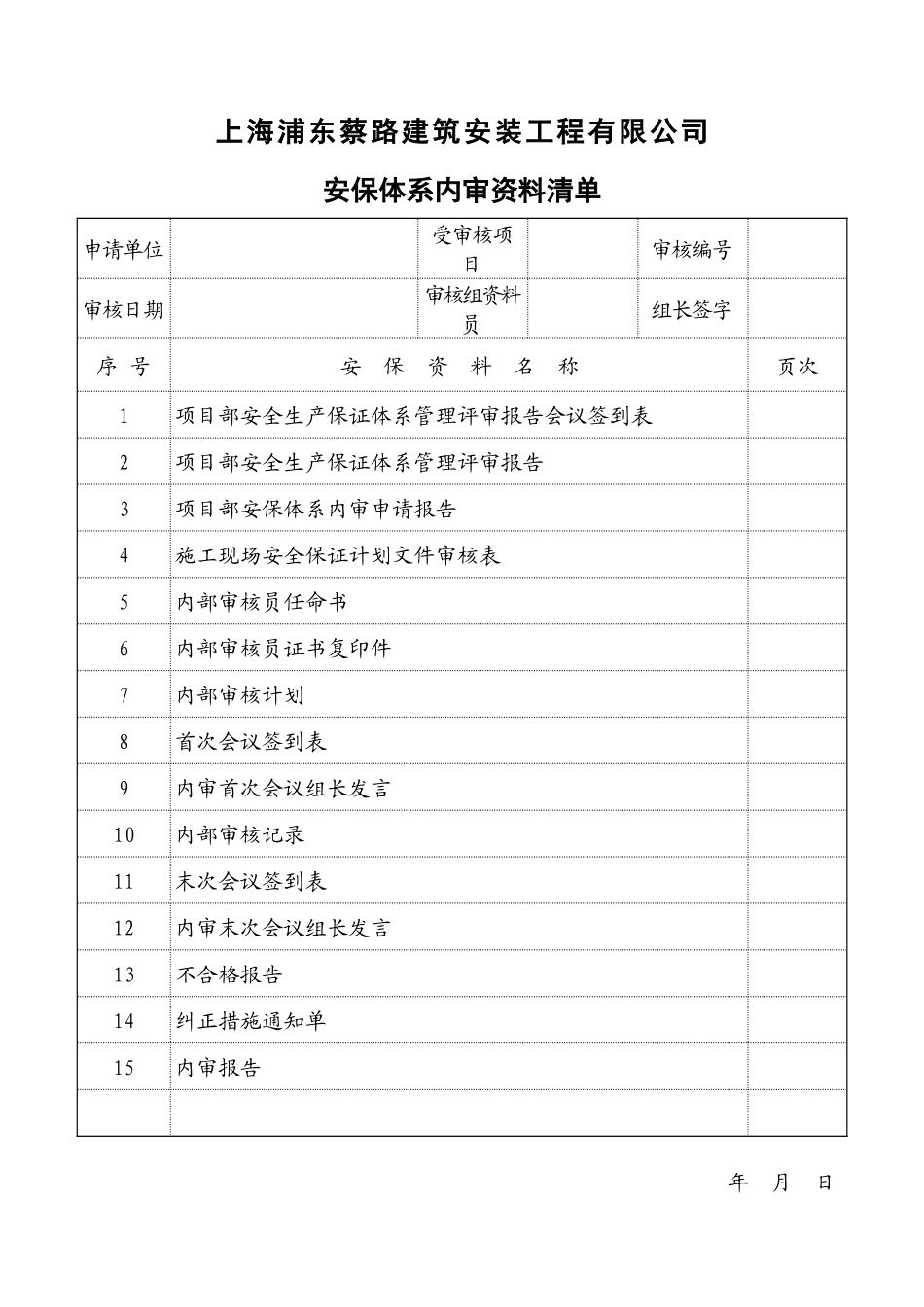 上海浦东蔡路建筑安装工程有限公司

安保体系内审资料清单

| 申请单位 | | 受审核项目 | | 审核编号 | |
|---|---|---|---|---|---|
| 审核日期 | | 审核组资料员 | | 组长签字 | |

| 序 号 | 安 保 资 料 名 称 | 页次 |
|---|---|---|
| 1 | 项目部安全生产保证体系管理评审报告会议签到表 | |
| 2 | 项目部安全生产保证体系管理评审报告 | |
| 3 | 项目部安保体系内审申请报告 | |
| 4 | 施工现场安全保证计划文件审核表 | |
| 5 | 内部审核员任命书 | |
| 6 | 内部审核员证书复印件 | |
| 7 | 内部审核计划 | |
| 8 | 首次会议签到表 | |
| 9 | 内审首次会议组长发言 | |
| 10 | 内部审核记录 | |
| 11 | 末次会议签到表 | |
| 12 | 内审末次会议组长发言 | |
| 13 | 不合格报告 | |
| 14 | 纠正措施通知单 | |
| 15 | 内审报告 | |
| | | |

年 月 日